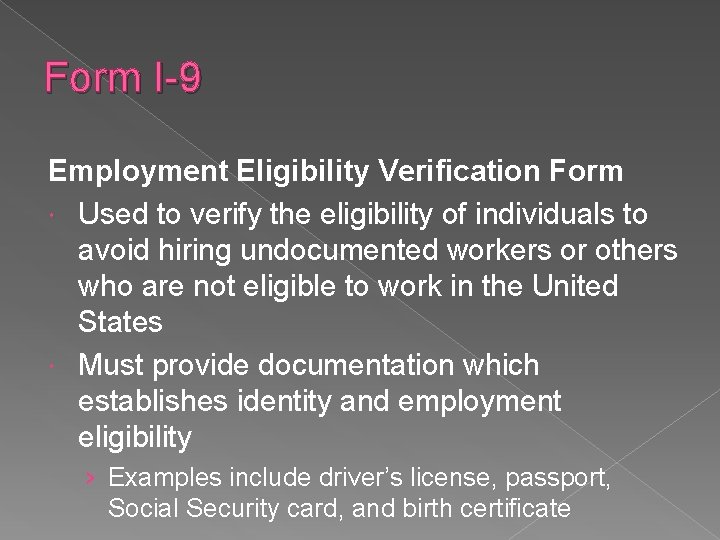 Form I-9

Employment Eligibility Verification Form

• Used to verify the eligibility of individuals to avoid hiring undocumented workers or others who are not eligible to work in the United States

• Must provide documentation which establishes identity and employment eligibility

› Examples include driver's license, passport, Social Security card, and birth certificate